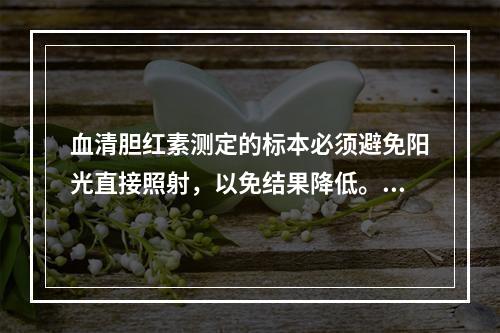 血清胆红素测定的标本必须避免阳光直接照射，以免结果降低。...